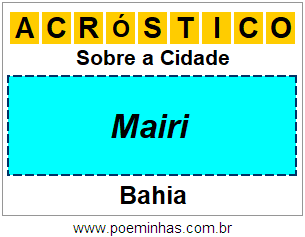 ACRÓSTICO

Sobre a Cidade

Mairi

Bahia

www.poeminhas.com.br